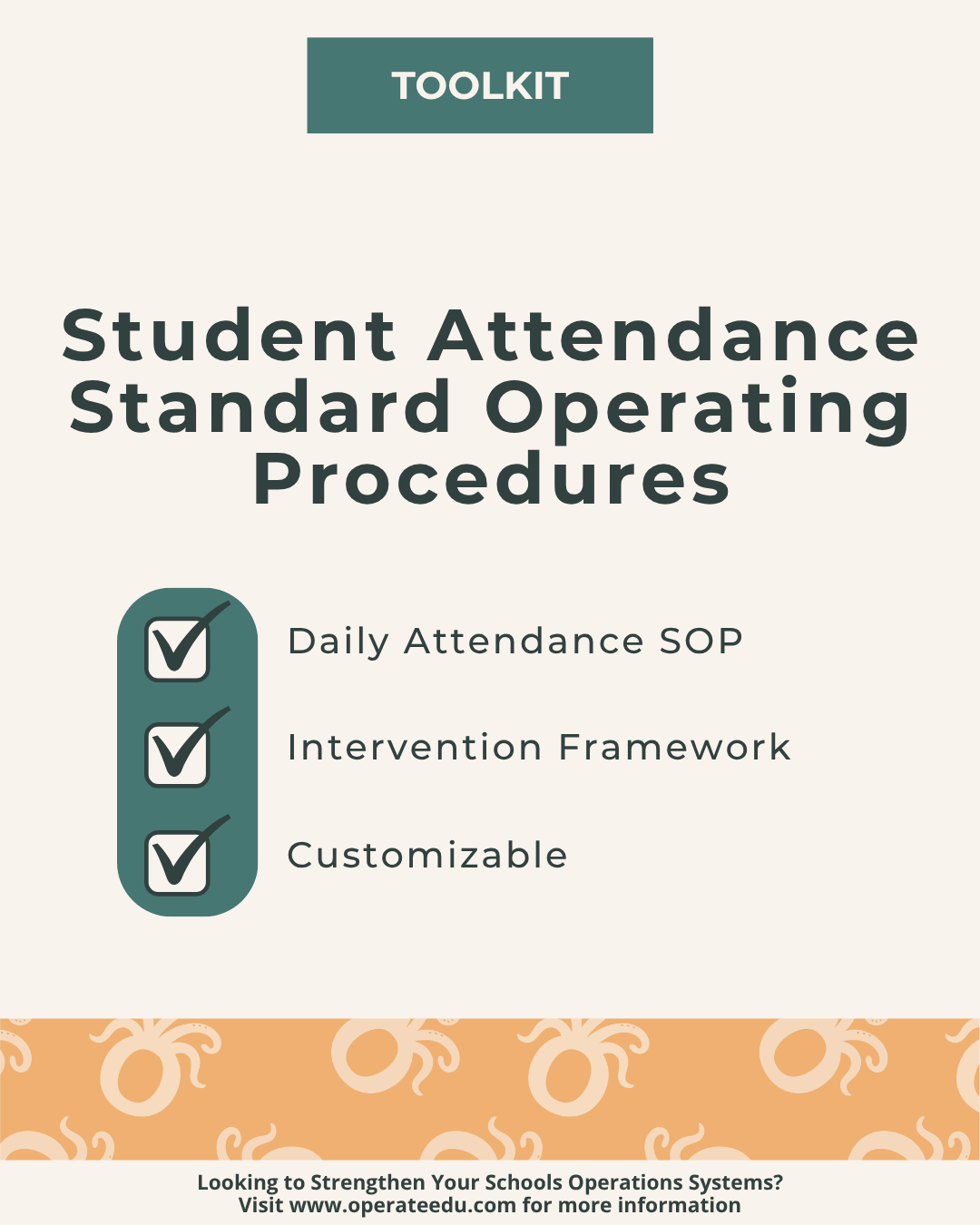 TOOLKIT

Student Attendance Standard Operating Procedures

☑ Daily Attendance SOP

☑ Intervention Framework

☑ Customizable

Looking to Strengthen Your Schools Operations Systems?
Visit www.operateedu.com for more information